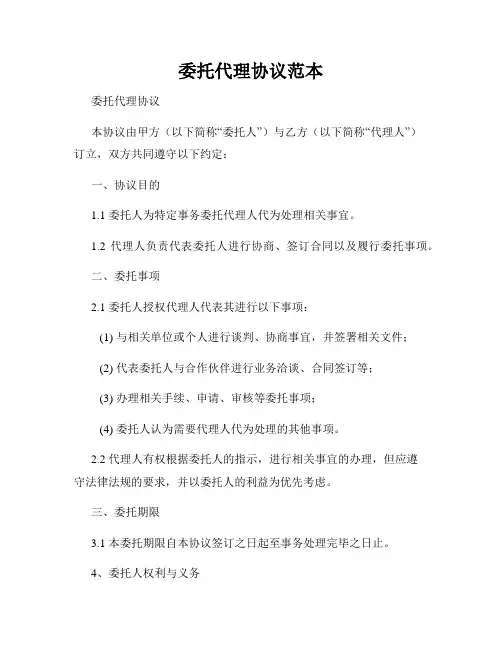 委托代理协议范本

委托代理协议

本协议由甲方（以下简称“委托人”）与乙方（以下简称“代理人”）订立，双方共同遵守以下约定：

一、协议目的

1.1 委托人为特定事务委托代理人代为处理相关事宜。

1.2 代理人负责代表委托人进行协商、签订合同以及履行委托事项。

二、委托事项

2.1 委托人授权代理人代表其进行以下事项：

(1) 与相关单位或个人进行谈判、协商事宜，并签署相关文件；

(2) 代表委托人与合作伙伴进行业务洽谈、合同签订等；

(3) 办理相关手续、申请、审核等委托事项；

(4) 委托人认为需要代理人代为处理的其他事项。

2.2 代理人有权根据委托人的指示，进行相关事宜的办理，但应遵守法律法规的要求，并以委托人的利益为优先考虑。

三、委托期限

3.1 本委托期限自本协议签订之日起至事务处理完毕之日止。

4、委托人权利与义务